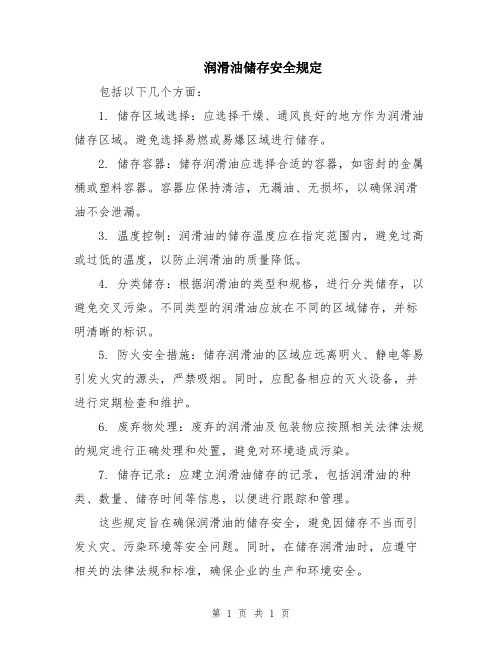 润滑油储存安全规定

包括以下几个方面：

1. 储存区域选择：应选择干燥、通风良好的地方作为润滑油储存区域。避免选择易燃或易爆区域进行储存。

2. 储存容器：储存润滑油应选择合适的容器，如密封的金属桶或塑料容器。容器应保持清洁，无漏油、无损坏，以确保润滑油不会泄漏。

3. 温度控制：润滑油的储存温度应在指定范围内，避免过高或过低的温度，以防止润滑油的质量降低。

4. 分类储存：根据润滑油的类型和规格，进行分类储存，以避免交叉污染。不同类型的润滑油应放在不同的区域储存，并标明清晰的标识。

5. 防火安全措施：储存润滑油的区域应远离明火、静电等易引发火灾的源头，严禁吸烟。同时，应配备相应的灭火设备，并进行定期检查和维护。

6. 废弃物处理：废弃的润滑油及包装物应按照相关法律法规的规定进行正确处理和处置，避免对环境造成污染。

7. 储存记录：应建立润滑油储存的记录，包括润滑油的种类、数量、储存时间等信息，以便进行跟踪和管理。

这些规定旨在确保润滑油的储存安全，避免因储存不当而引发火灾、污染环境等安全问题。同时，在储存润滑油时，应遵守相关的法律法规和标准，确保企业的生产和环境安全。

第 1 页 共 1 页